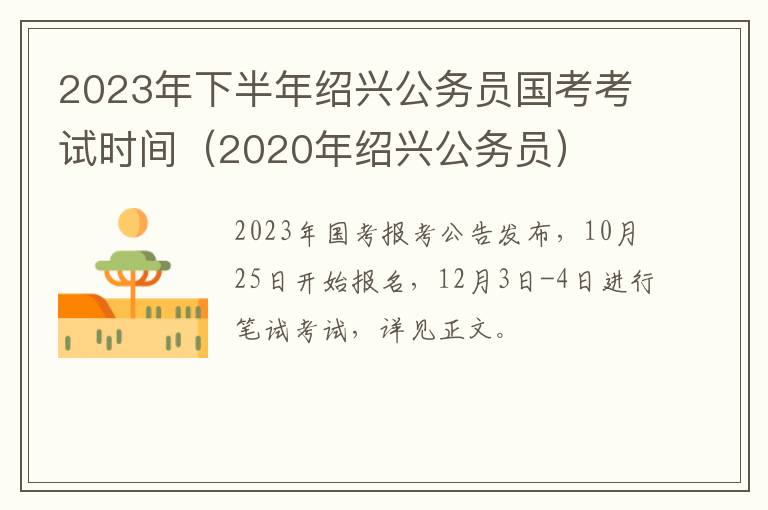 2023年下半年绍兴公务员国考考试时间（2020年绍兴公务员）

2023年国考报考公告发布，10月25日开始报名，12月3日-4日进行笔试考试，详见正文。